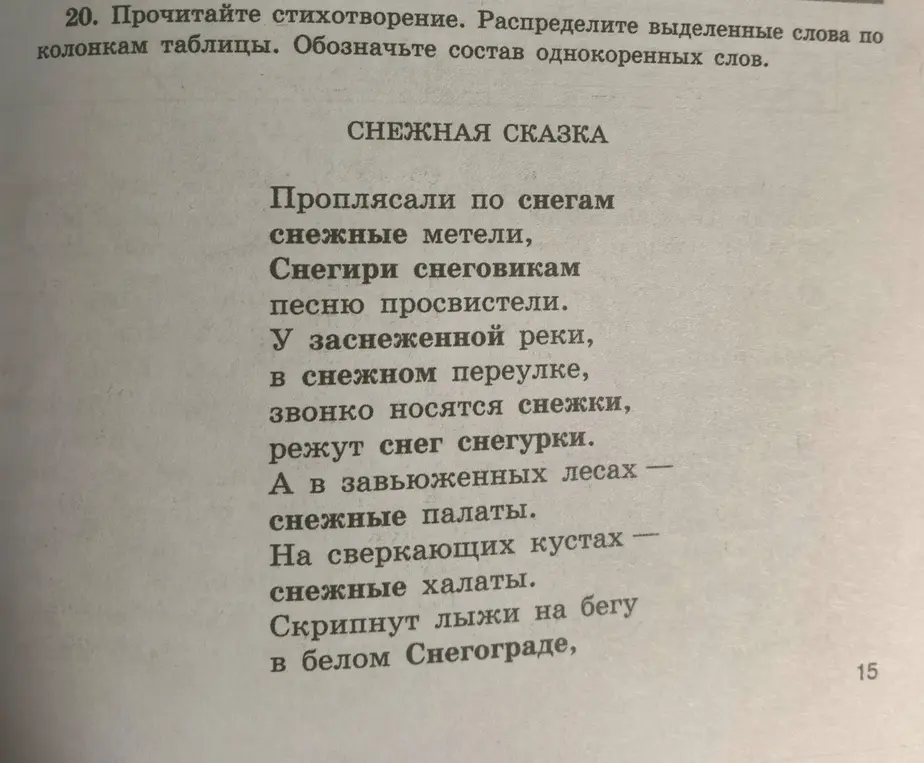 20. Прочитайте стихотворение. Распределите выделенные слова по колонкам таблицы. Обозначьте состав однокоренных слов.

СНЕЖНАЯ СКАЗКА

Проплясали по снегам
снежные метели,
Снегири снеговикам
песню просвистели.
У заснеженной реки,
в снежном переулке,
звонко носятся снежки,
режут снег снегурки.
А в завьюженных лесах —
снежные палаты.
На сверкающих кустах —
снежные халаты.
Скрипнут лыжи на бегу
в белом Снегограде,

15